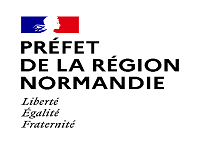 PRÉFET
DE LA RÉGION
NORMANDIE

Liberté
Égalité
Fraternité